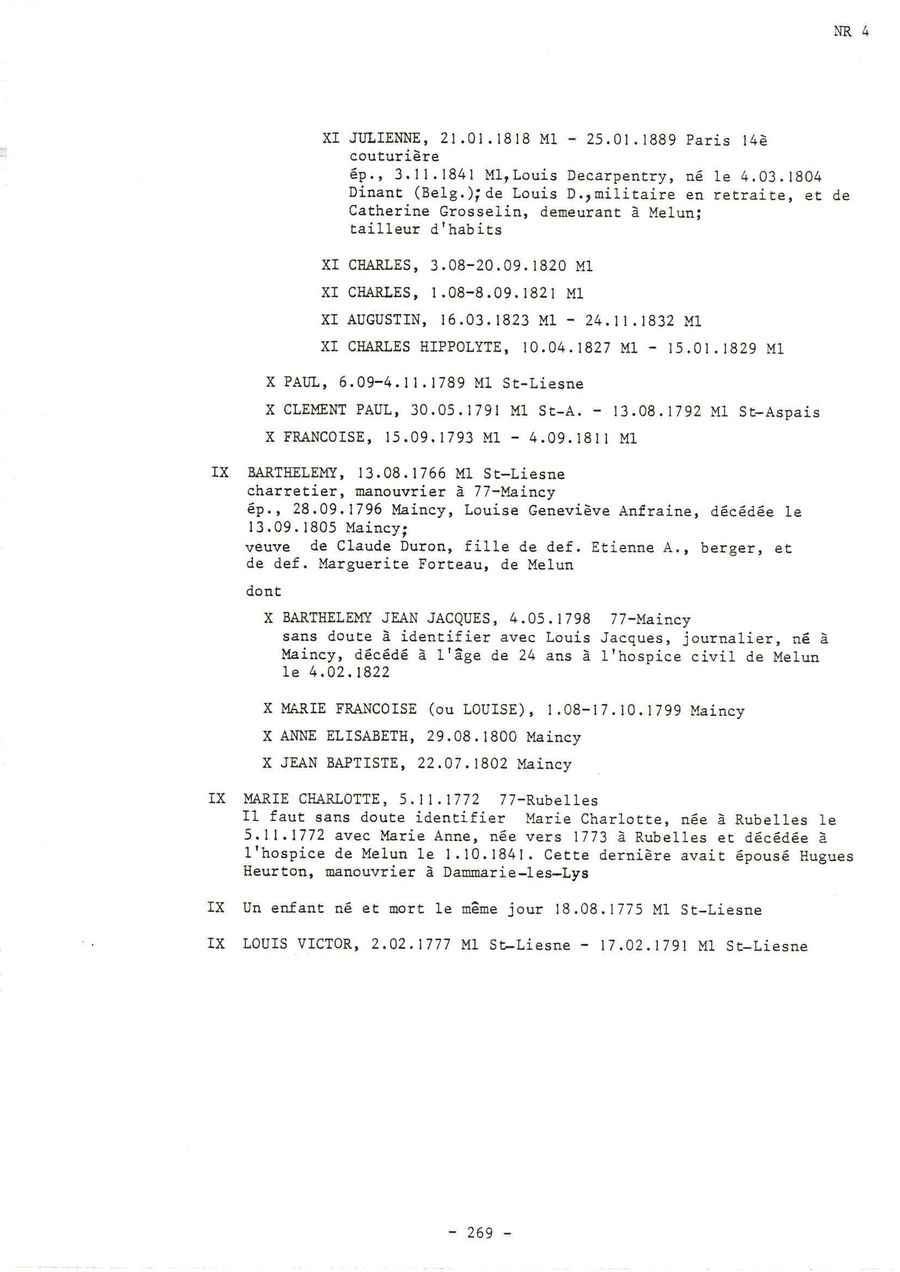 NR 4

XI JULIENNE, 21.01.1818 Ml - 25.01.1889 Paris 14è couturière
ép., 3.11.1841 Ml, Louis Decarpentry, né le 4.03.1804 Dinant (Belg.); de Louis D., militaire en retraite, et de Catherine Grosselin, demeurant à Melun; tailleur d'habits

XI CHARLES, 3.08-20.09.1820 Ml

XI CHARLES, 1.08-8.09.1821 Ml

XI AUGUSTIN, 16.03.1823 Ml - 24.11.1832 Ml

XI CHARLES HIPPOLYTE, 10.04.1827 Ml - 15.01.1829 Ml

X PAUL, 6.09-4.11.1789 Ml St-Liesne

X CLEMENT PAUL, 30.05.1791 Ml St-A. - 13.08.1792 Ml St-Aspais

X FRANCOISE, 15.09.1793 Ml - 4.09.1811 Ml

IX BARTHELEMY, 13.08.1766 Ml St-Liesne
charretier, manouvrier à 77-Maincy
ép., 28.09.1796 Maincy, Louise Geneviève Anfraine, décédée le 13.09.1805 Maincy;
veuve de Claude Duron, fille de def. Etienne A., berger, et de def. Marguerite Forteau, de Melun

dont

X BARTHELEMY JEAN JACQUES, 4.05.1798 77-Maincy
sans doute à identifier avec Louis Jacques, journalier, né à Maincy, décédé à l'âge de 24 ans à l'hospice civil de Melun le 4.02.1822

X MARIE FRANCOISE (ou LOUISE), 1.08-17.10.1799 Maincy

X ANNE ELISABETH, 29.08.1800 Maincy

X JEAN BAPTISTE, 22.07.1802 Maincy

IX MARIE CHARLOTTE, 5.11.1772 77-Rubelles
Il faut sans doute identifier Marie Charlotte, née à Rubelles le 5.11.1772 avec Marie Anne, née vers 1773 à Rubelles et décédée à l'hospice de Melun le 1.10.1841. Cette dernière avait épousé Hugues Heurton, manouvrier à Dammarie-les-Lys

IX Un enfant né et mort le même jour 18.08.1775 Ml St-Liesne

IX LOUIS VICTOR, 2.02.1777 Ml St-Liesne - 17.02.1791 Ml St-Liesne

- 269 -